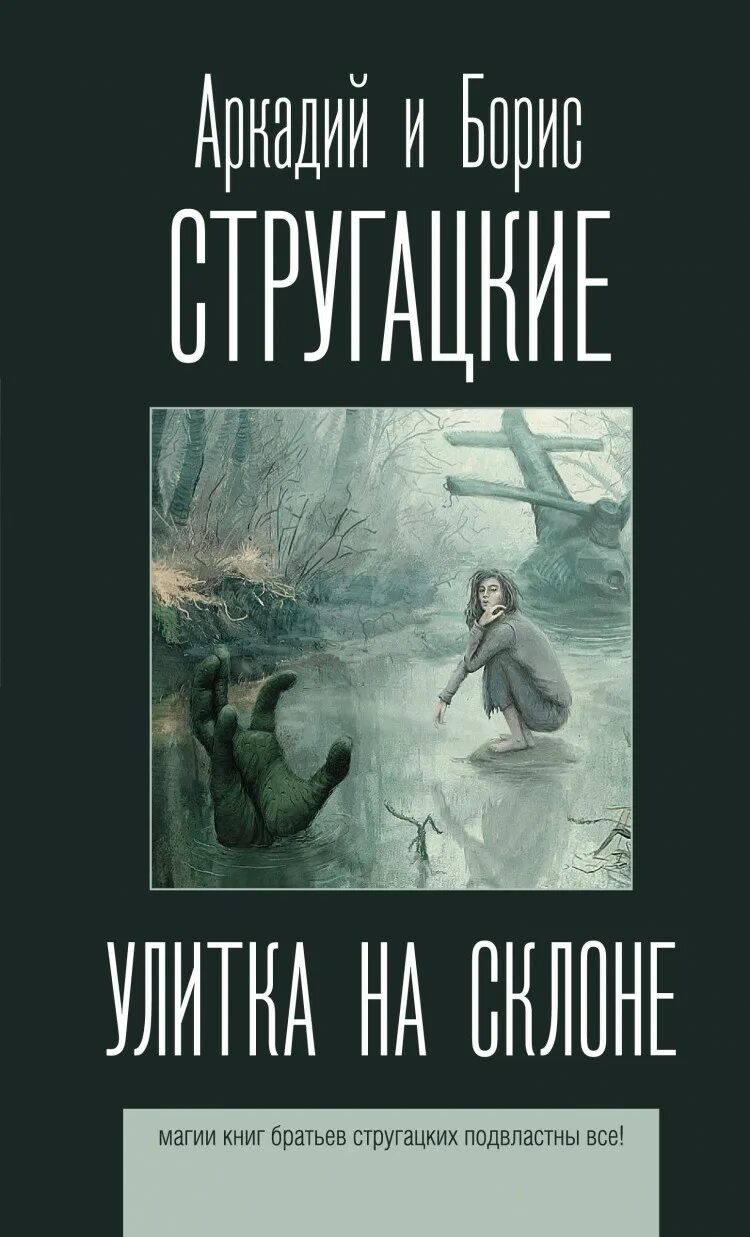 Аркадий и Борис
СТРУГАЦКИЕ

УЛИТКА НА СКЛОНЕ

магии книг братьев стругацких подвластны все!